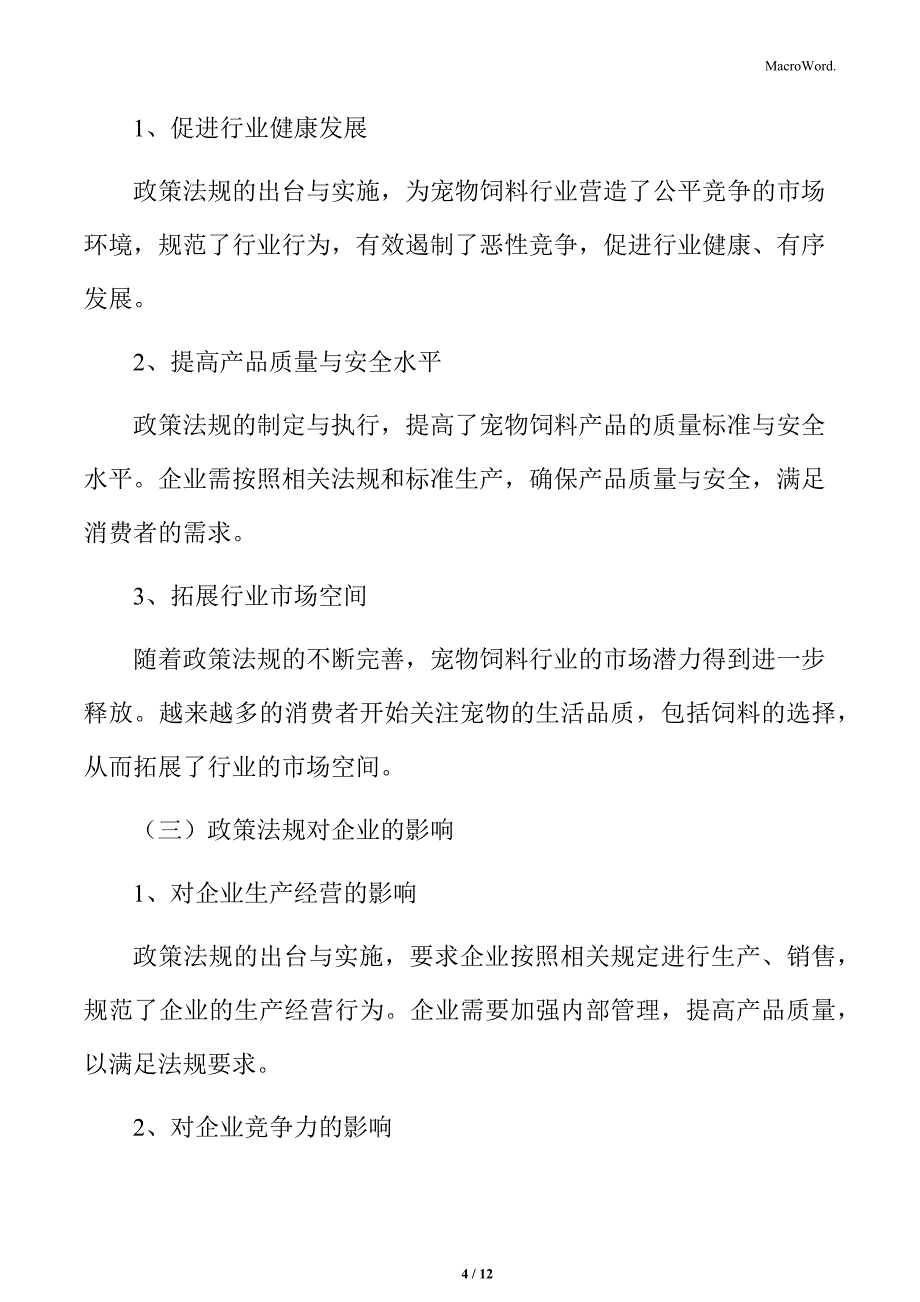 MacroWord.

1、促进行业健康发展

政策法规的出台与实施，为宠物饲料行业营造了公平竞争的市场环境，规范了行业行为，有效遏制了恶性竞争，促进行业健康、有序发展。

2、提高产品质量与安全水平

政策法规的制定与执行，提高了宠物饲料产品的质量标准与安全水平。企业需按照相关法规和标准生产，确保产品质量与安全，满足消费者的需求。

3、拓展行业市场空间

随着政策法规的不断完善，宠物饲料行业的市场潜力得到进一步释放。越来越多的消费者开始关注宠物的生活品质，包括饲料的选择，从而拓展了行业的市场空间。

（三）政策法规对企业的影响

1、对企业生产经营的影响

政策法规的出台与实施，要求企业按照相关规定进行生产、销售，规范了企业的生产经营行为。企业需要加强内部管理，提高产品质量，以满足法规要求。

2、对企业竞争力的影响

4 / 12